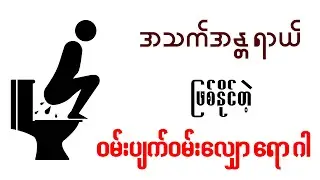 အသက်အန္တရာယ်

ဖြစ်နိုင်တဲ့

ဝမ်းပျက်ဝမ်းလျှောရောဂါ